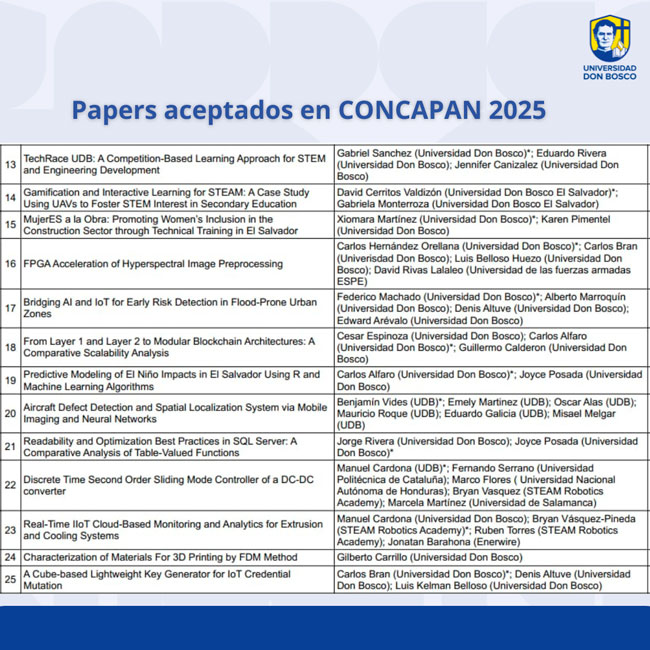 UNIVERSIDAD DON BOSCO

Papers aceptados en CONCAPAN 2025

| | | |
|---|---|---|
| 13 | TechRace UDB: A Competition-Based Learning Approach for STEM and Engineering Development | Gabriel Sanchez (Universidad Don Bosco)*; Eduardo Rivera (Universidad Don Bosco); Jennifer Canizalez (Universidad Don Bosco) |
| 14 | Gamification and Interactive Learning for STEAM: A Case Study Using UAVs to Foster STEM Interest in Secondary Education | David Cerritos Valdizón (Universidad Don Bosco El Salvador)*; Gabriela Monterroza (Universidad Don Bosco El Salvador) |
| 15 | MujerES a la Obra: Promoting Women's Inclusion in the Construction Sector through Technical Training in El Salvador | Xiomara Martínez (Universidad Don Bosco)*; Karen Pimentel (Universidad Don Bosco) |
| 16 | FPGA Acceleration of Hyperspectral Image Preprocessing | Carlos Hernández Orellana (Universidad Don Bosco)*; Carlos Bran (Univerisdad Don Bosco); Luis Belloso Huezo (Universidad Don Bosco); David Rivas Lalaleo (Universidad de las fuerzas armadas ESPE) |
| 17 | Bridging AI and IoT for Early Risk Detection in Flood-Prone Urban Zones | Federico Machado (Universidad Don Bosco)*; Alberto Marroquín (Universidad Don Bosco); Denis Altuve (Universidad Don Bosco); Edward Arévalo (Universidad Don Bosco) |
| 18 | From Layer 1 and Layer 2 to Modular Blockchain Architectures: A Comparative Scalability Analysis | Cesar Espinoza (Universidad Don Bosco); Carlos Alfaro (Universidad Don Bosco)*; Guillermo Calderon (Universidad Don Bosco) |
| 19 | Predictive Modeling of El Niño Impacts in El Salvador Using R and Machine Learning Algorithms | Carlos Alfaro (Universidad Don Bosco)*; Joyce Posada (Universidad Don Bosco) |
| 20 | Aircraft Defect Detection and Spatial Localization System via Mobile Imaging and Neural Networks | Benjamín Vides (UDB)*; Emely Martinez (UDB); Oscar Alas (UDB); Mauricio Roque (UDB); Eduardo Galicia (UDB); Misael Melgar (UDB) |
| 21 | Readability and Optimization Best Practices in SQL Server: A Comparative Analysis of Table-Valued Functions | Jorge Rivera (Universidad Don Bosco); Joyce Posada (Universidad Don Bosco)* |
| 22 | Discrete Time Second Order Sliding Mode Controller of a DC-DC converter | Manuel Cardona (UDB)*; Fernando Serrano (Universidad Politécnica de Cataluña); Marco Flores ( Universidad Nacional Autónoma de Honduras); Bryan Vasquez (STEAM Robotics Academy); Marcela Martínez (Universidad de Salamanca) |
| 23 | Real-Time IIoT Cloud-Based Monitoring and Analytics for Extrusion and Cooling Systems | Manuel Cardona (Universidad Don Bosco); Bryan Vásquez-Pineda (STEAM Robotics Academy)*; Ruben Torres (STEAM Robotics Academy); Jonatan Barahona (Enerwire) |
| 24 | Characterization of Materials For 3D Printing by FDM Method | Gilberto Carrillo (Universidad Don Bosco) |
| 25 | A Cube-based Lightweight Key Generator for IoT Credential Mutation | Carlos Bran (Universidad Don Bosco)*; Denis Altuve (Universidad Don Bosco); Luis Kelman Belloso (Universidad Don Bosco) |